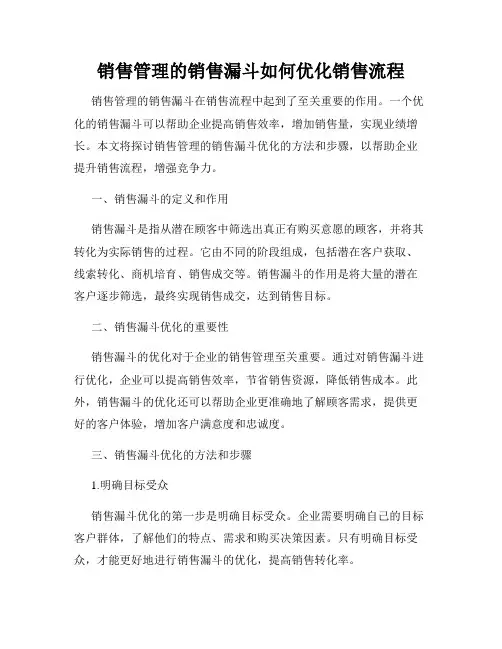 销售管理的销售漏斗如何优化销售流程

销售管理的销售漏斗在销售流程中起到了至关重要的作用。一个优化的销售漏斗可以帮助企业提高销售效率，增加销售量，实现业绩增长。本文将探讨销售管理的销售漏斗优化的方法和步骤，以帮助企业提升销售流程，增强竞争力。

一、销售漏斗的定义和作用

销售漏斗是指从潜在顾客中筛选出真正有购买意愿的顾客，并将其转化为实际销售的过程。它由不同的阶段组成，包括潜在客户获取、线索转化、商机培育、销售成交等。销售漏斗的作用是将大量的潜在客户逐步筛选，最终实现销售成交，达到销售目标。

二、销售漏斗优化的重要性

销售漏斗的优化对于企业的销售管理至关重要。通过对销售漏斗进行优化，企业可以提高销售效率，节省销售资源，降低销售成本。此外，销售漏斗的优化还可以帮助企业更准确地了解顾客需求，提供更好的客户体验，增加客户满意度和忠诚度。

三、销售漏斗优化的方法和步骤

1.明确目标受众

销售漏斗优化的第一步是明确目标受众。企业需要明确自己的目标客户群体，了解他们的特点、需求和购买决策因素。只有明确目标受众，才能更好地进行销售漏斗的优化，提高销售转化率。